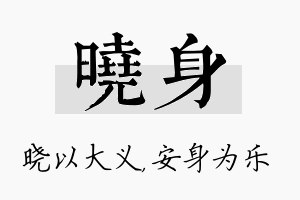 曉身

晓以大义,安身为乐